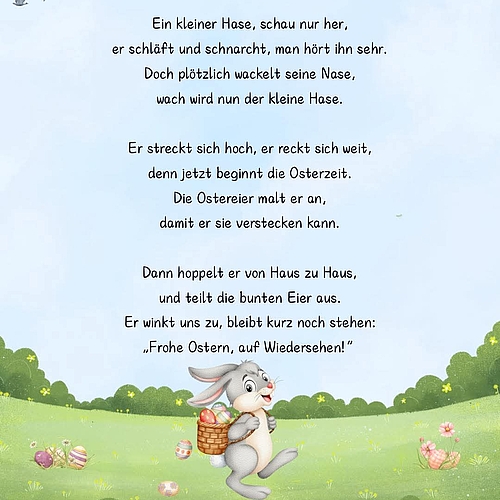 Ein kleiner Hase, schau nur her,
er schläft und schnarcht, man hört ihn sehr.
Doch plötzlich wackelt seine Nase,
wach wird nun der kleine Hase.

Er streckt sich hoch, er reckt sich weit,
denn jetzt beginnt die Osterzeit.
Die Ostereier malt er an,
damit er sie verstecken kann.

Dann hoppelt er von Haus zu Haus,
und teilt die bunten Eier aus.
Er winkt uns zu, bleibt kurz noch stehen:
„Frohe Ostern, auf Wiedersehen!"